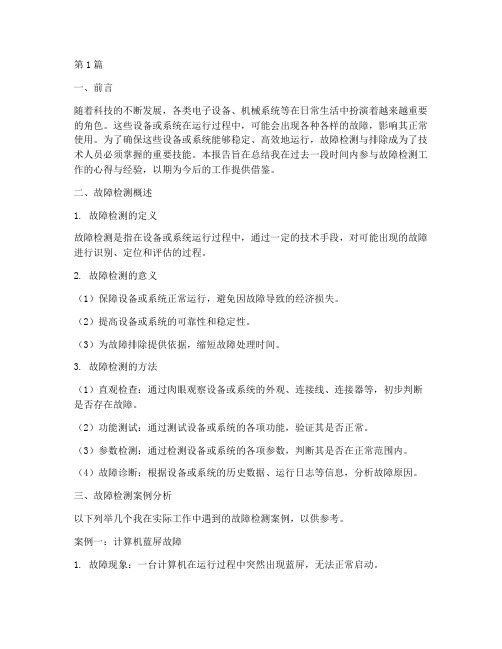 第1篇

一、前言

随着科技的不断发展，各类电子设备、机械系统等在日常生活中扮演着越来越重要的角色。这些设备或系统在运行过程中，可能会出现各种各样的故障，影响其正常使用。为了确保这些设备或系统能够稳定、高效地运行，故障检测与排除成为了技术人员必须掌握的重要技能。本报告旨在总结我在过去一段时间内参与故障检测工作的心得与经验，以期为今后的工作提供借鉴。

二、故障检测概述

1. 故障检测的定义

故障检测是指在设备或系统运行过程中，通过一定的技术手段，对可能出现的故障进行识别、定位和评估的过程。

2. 故障检测的意义

（1）保障设备或系统正常运行，避免因故障导致的经济损失。

（2）提高设备或系统的可靠性和稳定性。

（3）为故障排除提供依据，缩短故障处理时间。

3. 故障检测的方法

（1）直观检查：通过肉眼观察设备或系统的外观、连接线、连接器等，初步判断是否存在故障。

（2）功能测试：通过测试设备或系统的各项功能，验证其是否正常。

（3）参数检测：通过检测设备或系统的各项参数，判断其是否在正常范围内。

（4）故障诊断：根据设备或系统的历史数据、运行日志等信息，分析故障原因。

三、故障检测案例分析

以下列举几个我在实际工作中遇到的故障检测案例，以供参考。

案例一：计算机蓝屏故障

1. 故障现象：一台计算机在运行过程中突然出现蓝屏，无法正常启动。